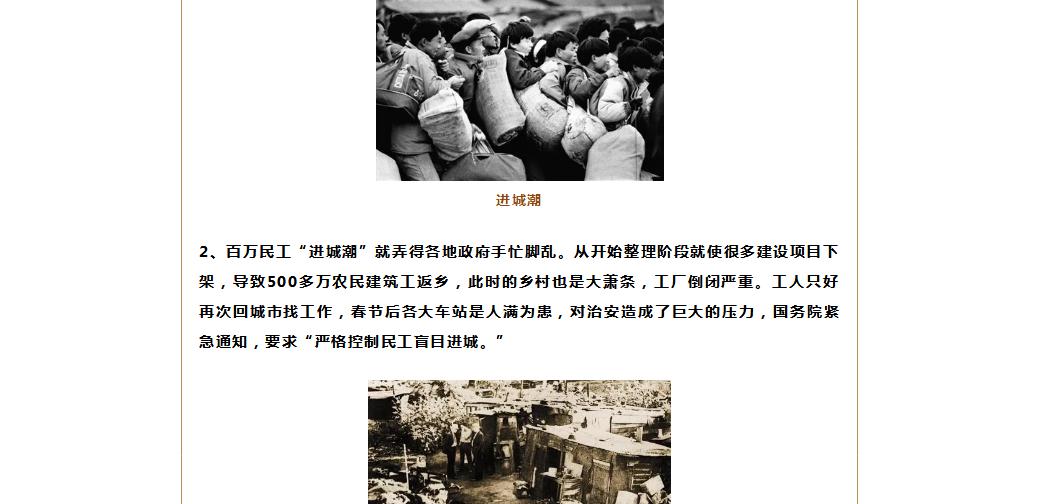 进城潮

2、百万民工“进城潮”就弄得各地政府手忙脚乱。从开始整理阶段就使很多建设项目下架，导致500多万农民建筑工返乡，此时的乡村也是大萧条，工厂倒闭严重。工人只好再次回城市找工作，春节后各大车站是人满为患，对治安造成了巨大的压力，国务院紧急通知，要求“严格控制民工盲目进城。”